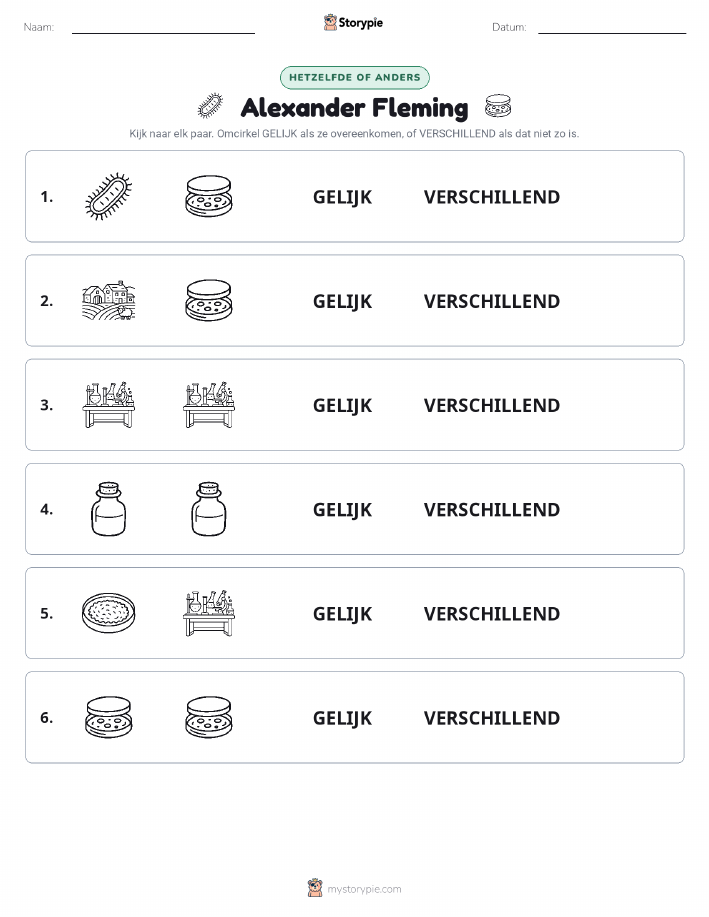 Naam: Storypie Datum:

HETZELFDE OF ANDERS

Alexander Fleming

Kijk naar elk paar. Omcirkel GELIJK als ze overeenkomen, of VERSCHILLEND als dat niet zo is.

1. GELIJK VERSCHILLEND

2. GELIJK VERSCHILLEND

3. GELIJK VERSCHILLEND

4. GELIJK VERSCHILLEND

5. GELIJK VERSCHILLEND

6. GELIJK VERSCHILLEND

mystorypie.com